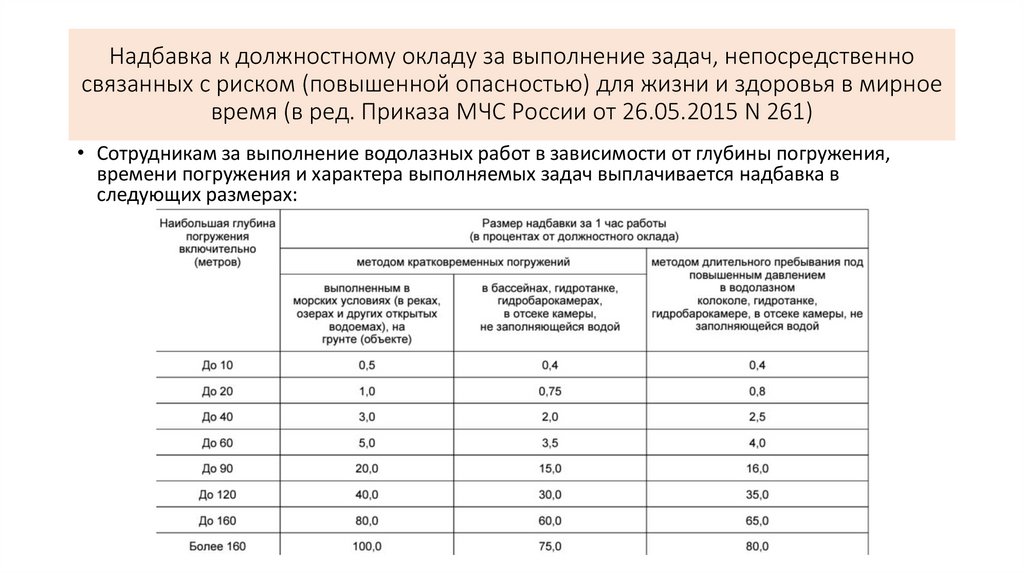 Надбавка к должностному окладу за выполнение задач, непосредственно связанных с риском (повышенной опасностью) для жизни и здоровья в мирное время (в ред. Приказа МЧС России от 26.05.2015 N 261)

• Сотрудникам за выполнение водолазных работ в зависимости от глубины погружения, времени погружения и характера выполняемых задач выплачивается надбавка в следующих размерах:

| Наибольшая глубина погружения включительно (метров) | Размер надбавки за 1 час работы (в процентах от должностного оклада) | | |
|---|---|---|---|
| | методом кратковременных погружений | | методом длительного пребывания под повышенным давлением в водолазном колоколе, гидротанке, гидробарокамере, в отсеке камеры, не заполняющейся водой |
| | выполненным в морских условиях (в реках, озерах и других открытых водоемах), на грунте (объекте) | в бассейнах, гидротанке, гидробарокамерах, в отсеке камеры, не заполняющейся водой | |
| До 10 | 0,5 | 0,4 | 0,4 |
| До 20 | 1,0 | 0,75 | 0,8 |
| До 40 | 3,0 | 2,0 | 2,5 |
| До 60 | 5,0 | 3,5 | 4,0 |
| До 90 | 20,0 | 15,0 | 16,0 |
| До 120 | 40,0 | 30,0 | 35,0 |
| До 160 | 80,0 | 60,0 | 65,0 |
| Более 160 | 100,0 | 75,0 | 80,0 |